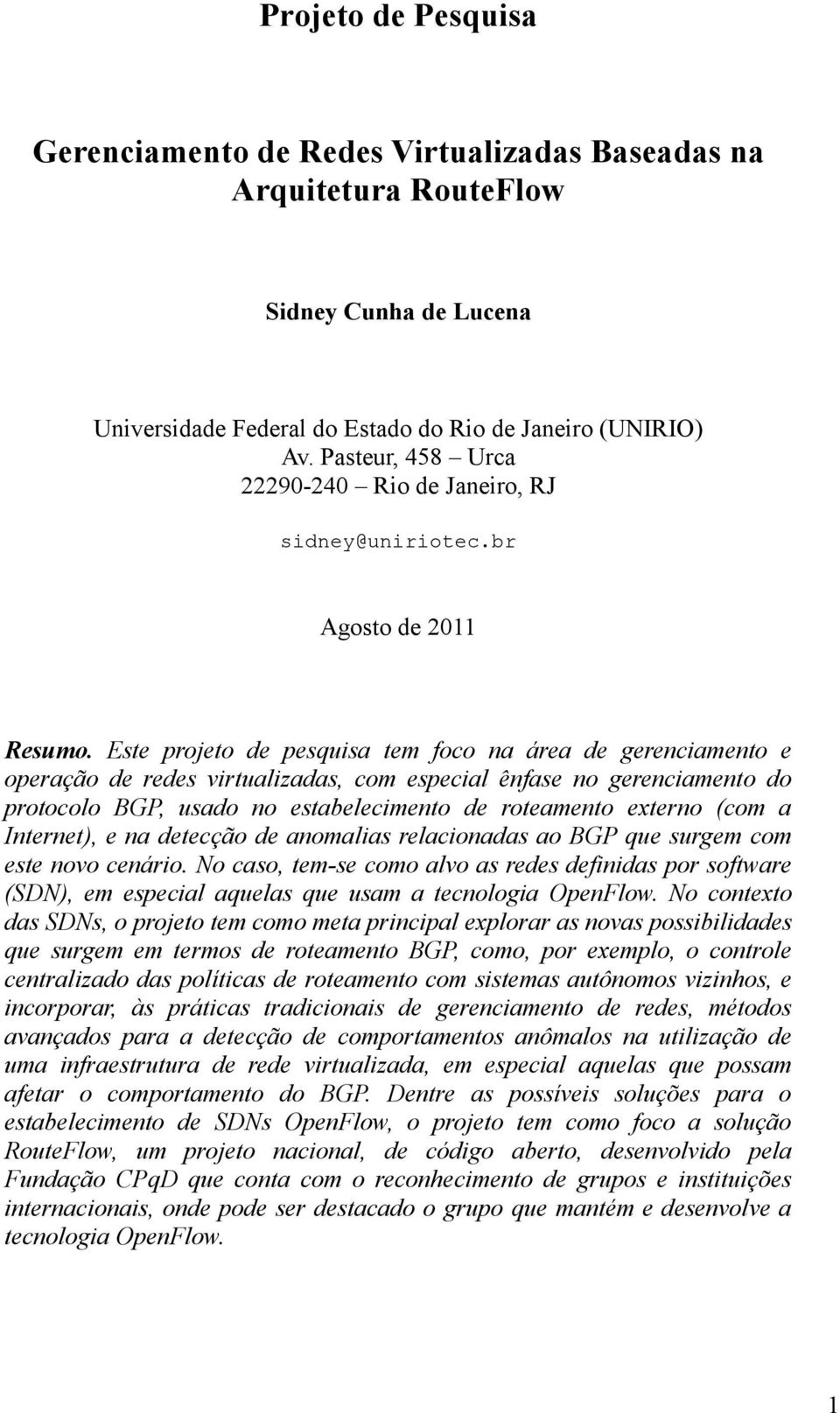 Projeto de Pesquisa

Gerenciamento de Redes Virtualizadas Baseadas na Arquitetura RouteFlow

Sidney Cunha de Lucena

Universidade Federal do Estado do Rio de Janeiro (UNIRIO)
Av. Pasteur, 458 – Urca
22290-240 – Rio de Janeiro, RJ

sidney@uniriotec.br

Agosto de 2011

Resumo. Este projeto de pesquisa tem foco na área de gerenciamento e operação de redes virtualizadas, com especial ênfase no gerenciamento do protocolo BGP, usado no estabelecimento de roteamento externo (com a Internet), e na detecção de anomalias relacionadas ao BGP que surgem com este novo cenário. No caso, tem-se como alvo as redes definidas por software (SDN), em especial aquelas que usam a tecnologia OpenFlow. No contexto das SDNs, o projeto tem como meta principal explorar as novas possibilidades que surgem em termos de roteamento BGP, como, por exemplo, o controle centralizado das políticas de roteamento com sistemas autônomos vizinhos, e incorporar, às práticas tradicionais de gerenciamento de redes, métodos avançados para a detecção de comportamentos anômalos na utilização de uma infraestrutura de rede virtualizada, em especial aquelas que possam afetar o comportamento do BGP. Dentre as possíveis soluções para o estabelecimento de SDNs OpenFlow, o projeto tem como foco a solução RouteFlow, um projeto nacional, de código aberto, desenvolvido pela Fundação CPqD que conta com o reconhecimento de grupos e instituições internacionais, onde pode ser destacado o grupo que mantém e desenvolve a tecnologia OpenFlow.

1